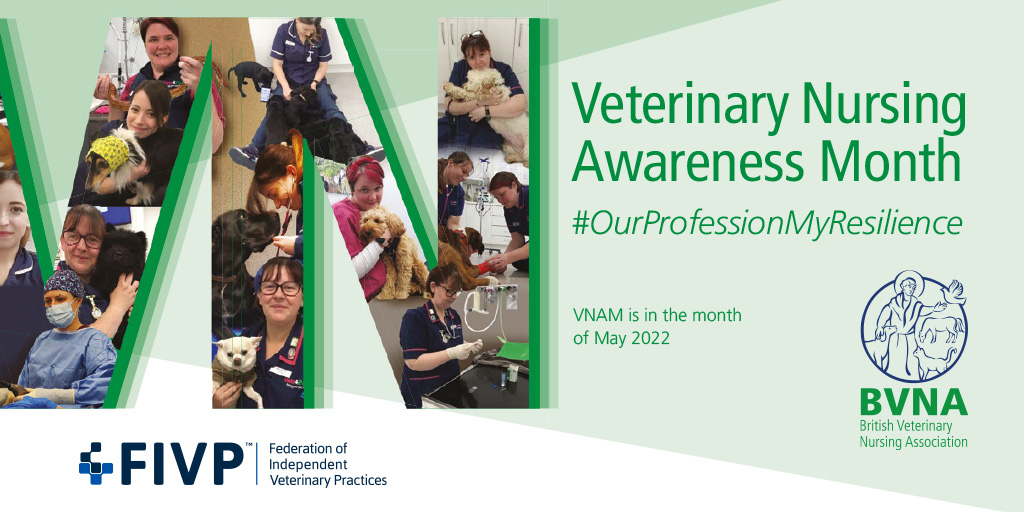 Veterinary Nursing Awareness Month

#OurProfessionMyResilience

VNAM is in the month of May 2022

BVNA
British Veterinary Nursing Association

FIVP™ Federation of Independent Veterinary Practices